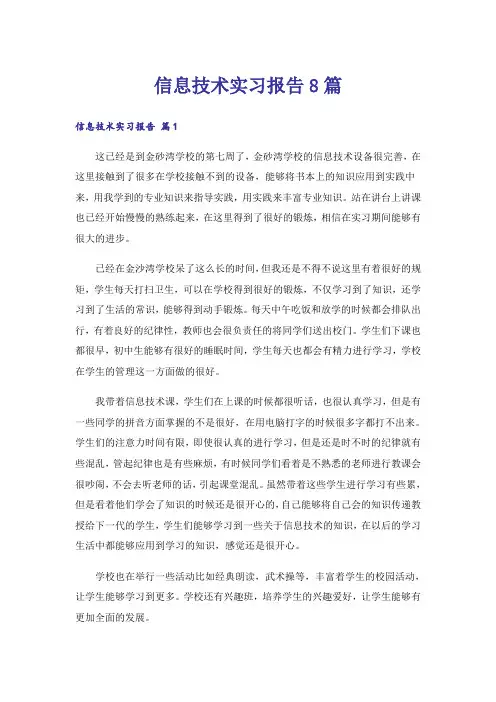 信息技术实习报告8篇

信息技术实习报告 篇1

这已经是到金砂湾学校的第七周了，金砂湾学校的信息技术设备很完善，在这里接触到了很多在学校接触不到的设备，能够将书本上的知识应用到实践中来，用我学到的专业知识来指导实践，用实践来丰富专业知识。站在讲台上讲课也已经开始慢慢的熟练起来，在这里得到了很好的锻炼，相信在实习期间能够有很大的进步。

已经在金沙湾学校呆了这么长的时间，但我还是不得不说这里有着很好的规矩，学生每天打扫卫生，可以在学校得到很好的锻炼，不仅学习到了知识，还学习到了生活的常识，能够得到动手锻炼。每天中午吃饭和放学的时候都会排队出行，有着良好的纪律性，教师也会很负责任的将同学们送出校门。学生们下课也都很早，初中生能够有很好的睡眠时间，学生每天也都会有精力进行学习，学校在学生的管理这一方面做的很好。

我带着信息技术课，学生们在上课的时候都很听话，也很认真学习，但是有一些同学的拼音方面掌握的不是很好，在用电脑打字的时候很多字都打不出来。学生们的注意力时间有限，即使很认真的进行学习，但是还是时不时的纪律就有些混乱，管起纪律也是有些麻烦，有时候同学们看着是不熟悉的老师进行教课会很吵闹，不会去听老师的话，引起课堂混乱。虽然带着这些学生进行学习有些累，但是看着他们学会了知识的时候还是很开心的，自己能够将自己会的知识传递教授给下一代的学生，学生们能够学习到一些关于信息技术的知识，在以后的学习生活中都能够应用到学习的知识，感觉还是很开心。

学校也在举行一些活动比如经典朗读，武术操等，丰富着学生的校园活动，让学生能够学习到更多。学校还有兴趣班，培养学生的兴趣爱好，让学生能够有更加全面的发展。